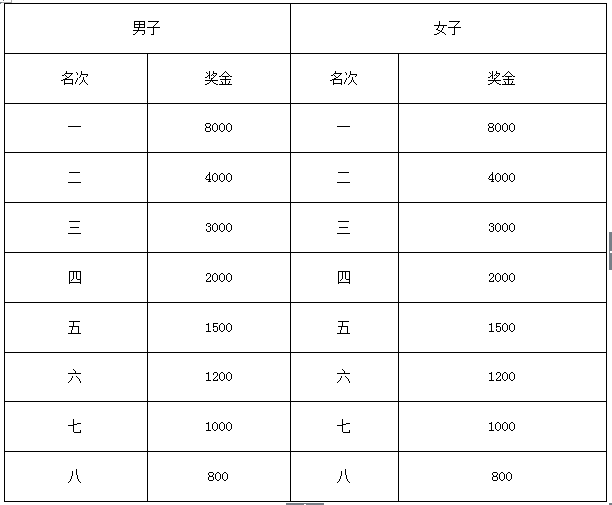 | 男子 | | 女子 | |
|---|---|---|---|
| 名次 | 奖金 | 名次 | 奖金 |
| 一 | 8000 | 一 | 8000 |
| 二 | 4000 | 二 | 4000 |
| 三 | 3000 | 三 | 3000 |
| 四 | 2000 | 四 | 2000 |
| 五 | 1500 | 五 | 1500 |
| 六 | 1200 | 六 | 1200 |
| 七 | 1000 | 七 | 1000 |
| 八 | 800 | 八 | 800 |